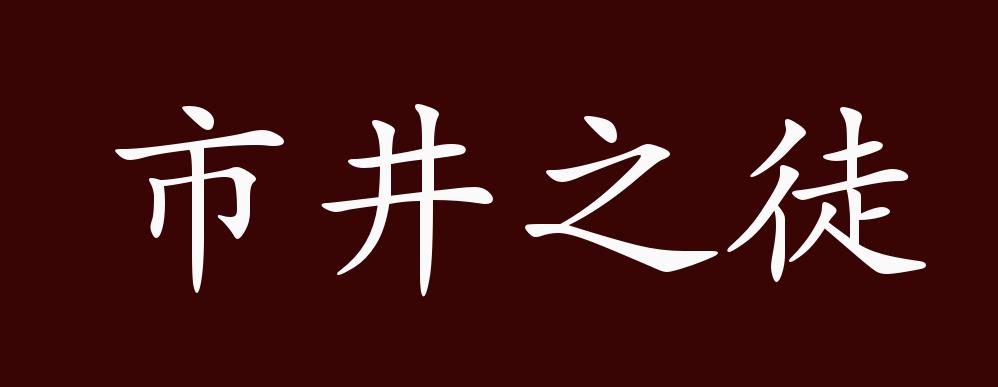 市井之徒